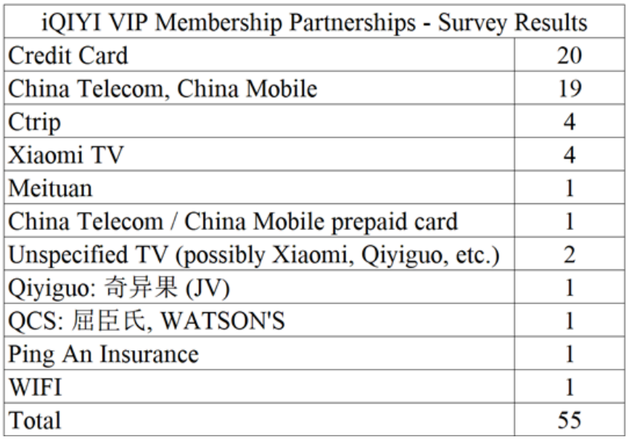 | iQIYI VIP Membership Partnerships - Survey Results | |
|---|---|
| Credit Card | 20 |
| China Telecom, China Mobile | 19 |
| Ctrip | 4 |
| Xiaomi TV | 4 |
| Meituan | 1 |
| China Telecom / China Mobile prepaid card | 1 |
| Unspecified TV (possibly Xiaomi, Qiyiguo, etc.) | 2 |
| Qiyiguo: 奇异果 (JV) | 1 |
| QCS: 屈臣氏, WATSON'S | 1 |
| Ping An Insurance | 1 |
| WIFI | 1 |
| Total | 55 |